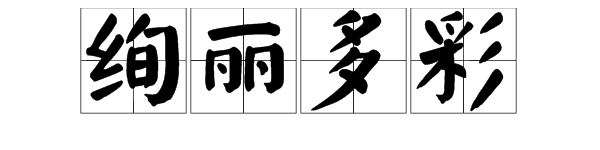 绚丽多彩